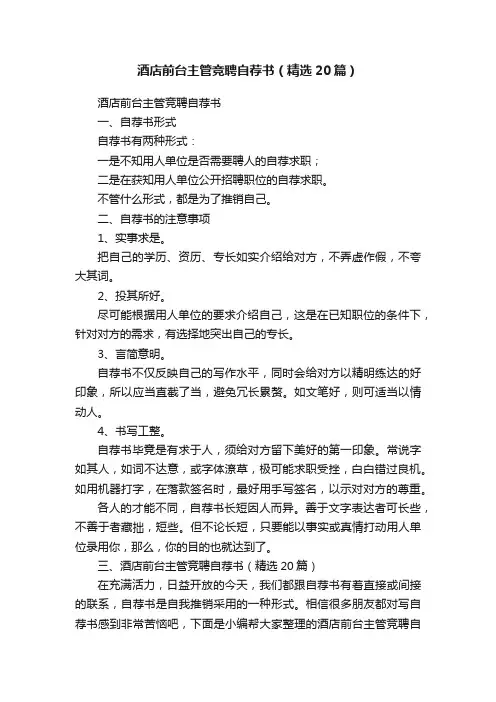 酒店前台主管竞聘自荐书（精选20篇）

酒店前台主管竞聘自荐书

一、自荐书形式

自荐书有两种形式：

一是不知用人单位是否需要聘人的自荐求职；

二是在获知用人单位公开招聘职位的自荐求职。

不管什么形式，都是为了推销自己。

二、自荐书的注意事项

1、实事求是。

把自己的学历、资历、专长如实介绍给对方，不弄虚作假，不夸大其词。

2、投其所好。

尽可能根据用人单位的要求介绍自己，这是在已知职位的条件下，针对对方的需求，有选择地突出自己的专长。

3、言简意明。

自荐书不仅反映自己的写作水平，同时会给对方以精明练达的好印象，所以应当直截了当，避免冗长累赘。如文笔好，则可适当以情动人。

4、书写工整。

自荐书毕竟是有求于人，须给对方留下美好的第一印象。常说字如其人，如词不达意，或字体潦草，极可能求职受挫，白白错过良机。如用机器打字，在落款签名时，最好用手写签名，以示对对方的尊重。

各人的才能不同，自荐书长短因人而异。善于文字表达者可长些，不善于者藏拙，短些。但不论长短，只要能以事实或真情打动用人单位录用你，那么，你的目的也就达到了。

三、酒店前台主管竞聘自荐书（精选20篇）

在充满活力，日益开放的今天，我们都跟自荐书有着直接或间接的联系，自荐书是自我推销采用的一种形式。相信很多朋友都对写自荐书感到非常苦恼吧，下面是小编帮大家整理的酒店前台主管竞聘自